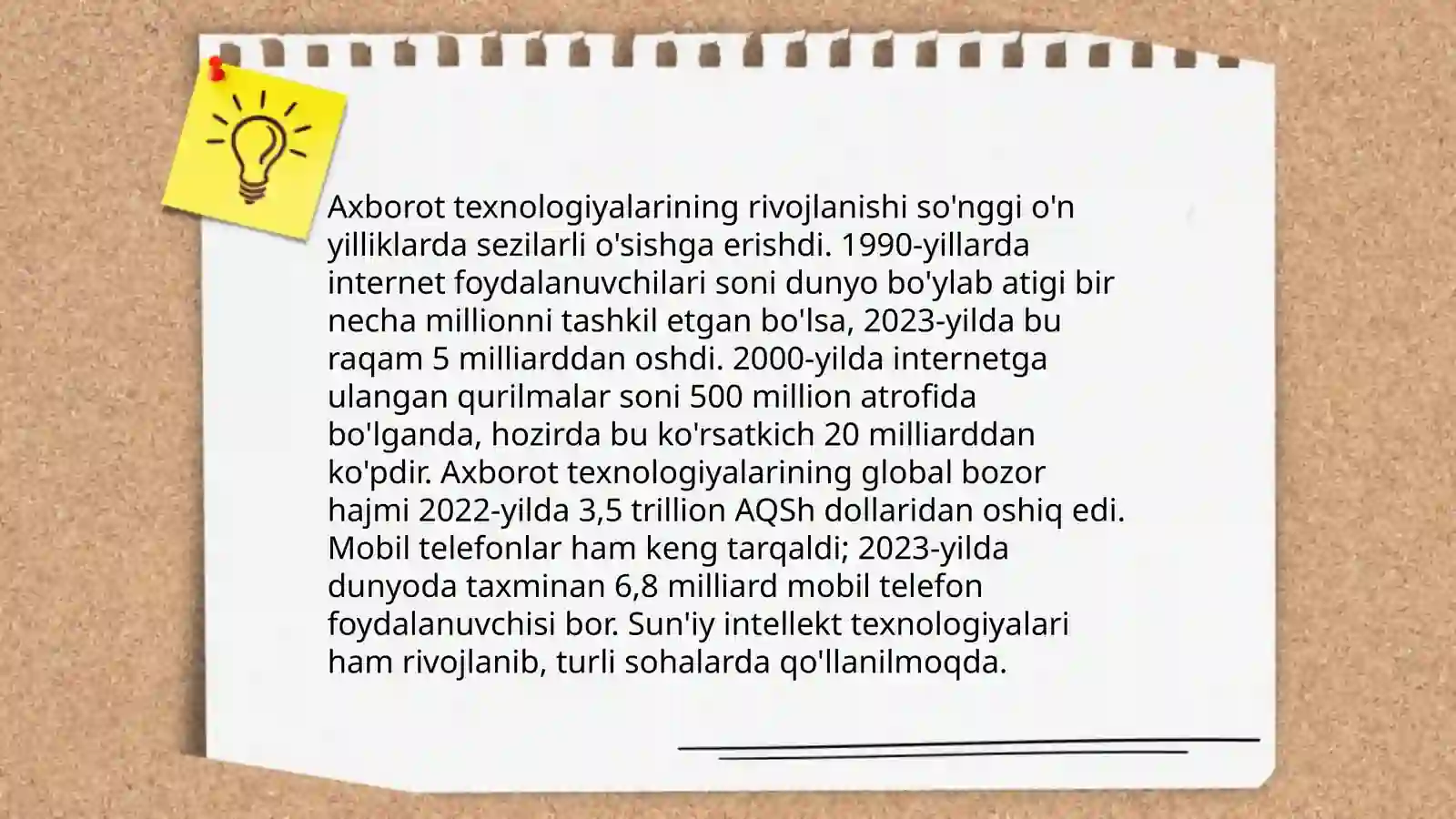 Axborot texnologiyalarining rivojlanishi so'nggi o'n yilliklarda sezilarli o'sishga erishdi. 1990-yillarda internet foydalanuvchilari soni dunyo bo'ylab atigi bir necha millionni tashkil etgan bo'lsa, 2023-yilda bu raqam 5 milliarddan oshdi. 2000-yilda internetga ulangan qurilmalar soni 500 million atrofida bo'lganda, hozirda bu ko'rsatkich 20 milliarddan ko'pdir. Axborot texnologiyalarining global bozor hajmi 2022-yilda 3,5 trillion AQSh dollaridan oshiq edi. Mobil telefonlar ham keng tarqaldi; 2023-yilda dunyoda taxminan 6,8 milliard mobil telefon foydalanuvchisi bor. Sun'iy intellekt texnologiyalari ham rivojlanib, turli sohalarda qo'llanilmoqda.